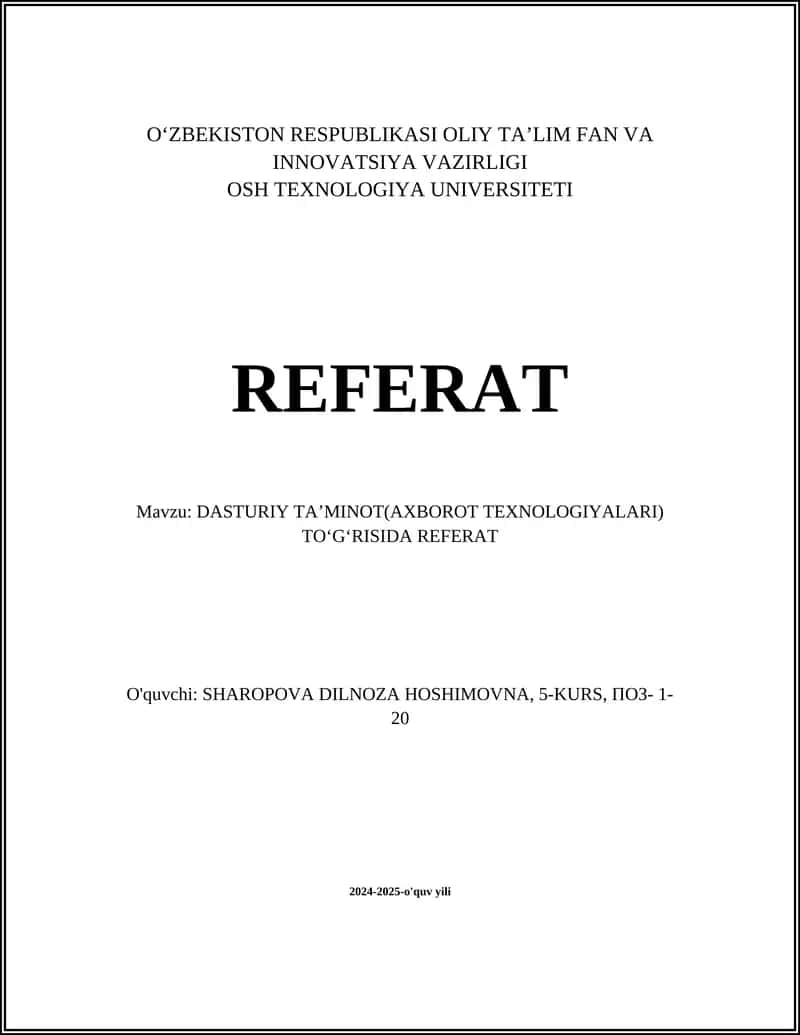 O‘ZBEKISTON RESPUBLIKASI OLIY TA’LIM FAN VA INNOVATSIYA VAZIRLIGI
OSH TEXNOLOGIYA UNIVERSITETI

REFERAT

Mavzu: DASTURIY TA’MINOT(AXBOROT TEXNOLOGIYALARI) TO‘G‘RISIDA REFERAT

O'quvchi: SHAROPOVA DILNOZA HOSHIMOVNA, 5-KURS, ПОЗ- 1-20

2024-2025-o'quv yili